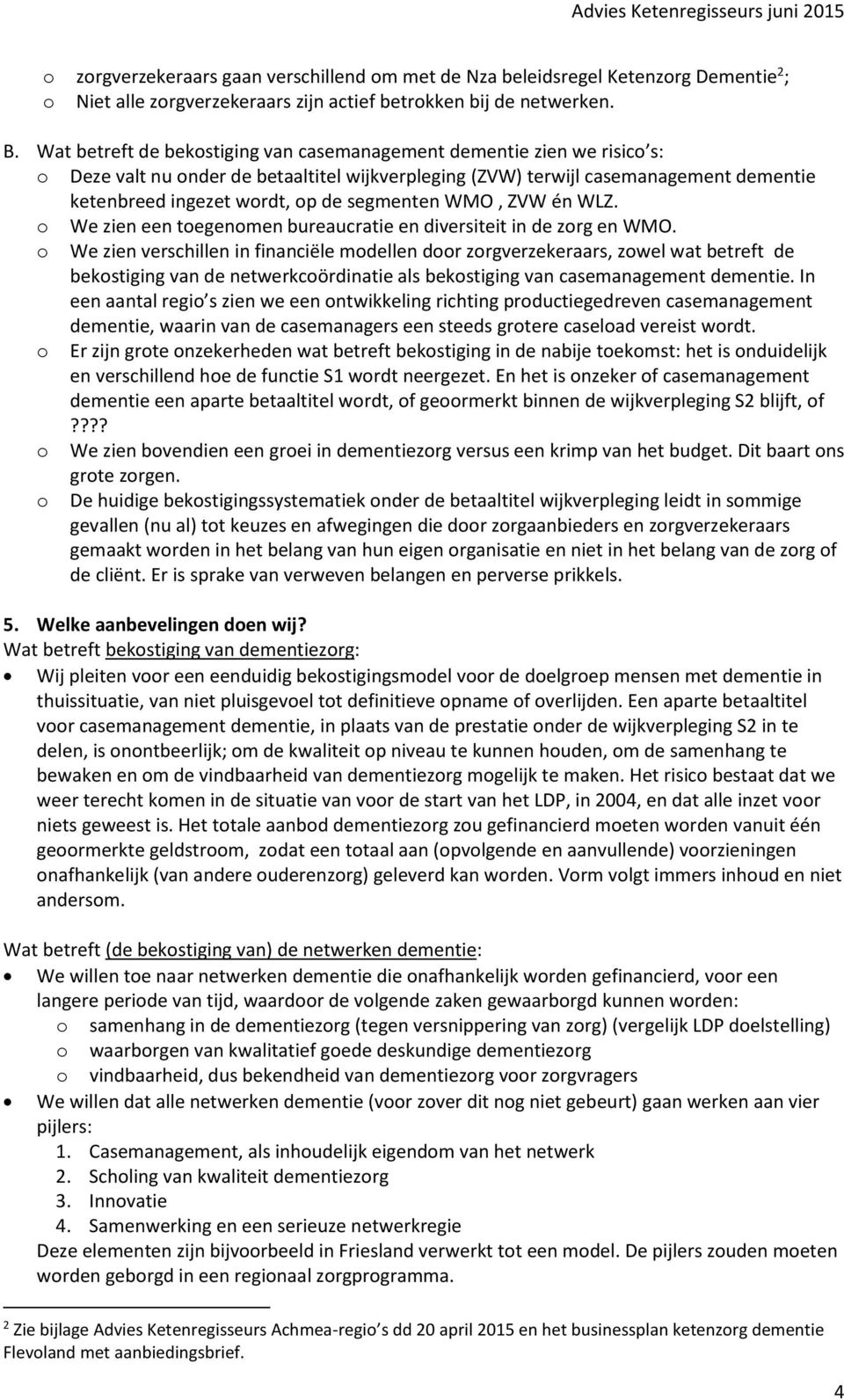 Advies Ketenregisseurs juni 2015

o zorgverzekeraars gaan verschillend om met de Nza beleidsregel Ketenzorg Dementie$^2$;
o Niet alle zorgverzekeraars zijn actief betrokken bij de netwerken.

B. Wat betreft de bekostiging van casemanagement dementie zien we risico s:
o Deze valt nu onder de betaaltitel wijkverpleging (ZVW) terwijl casemanagement dementie ketenbreed ingezet wordt, op de segmenten WMO , ZVW én WLZ.
o We zien een toegenomen bureaucratie en diversiteit in de zorg en WMO.
o We zien verschillen in financiële modellen door zorgverzekeraars, zowel wat betreft de bekostiging van de netwerkcoördinatie als bekostiging van casemanagement dementie. In een aantal regio s zien we een ontwikkeling richting productiegedreven casemanagement dementie, waarin van de casemanagers een steeds grotere caseload vereist wordt.
o Er zijn grote onzekerheden wat betreft bekostiging in de nabije toekomst: het is onduidelijk en verschillend hoe de functie S1 wordt neergezet. En het is onzeker of casemanagement dementie een aparte betaaltitel wordt, of geoormerkt binnen de wijkverpleging S2 blijft, of ????
o We zien bovendien een groei in dementiezorg versus een krimp van het budget. Dit baart ons grote zorgen.
o De huidige bekostigingssystematiek onder de betaaltitel wijkverpleging leidt in sommige gevallen (nu al) tot keuzes en afwegingen die door zorgaanbieders en zorgverzekeraars gemaakt worden in het belang van hun eigen organisatie en niet in het belang van de zorg of de cliënt. Er is sprake van verweven belangen en perverse prikkels.

5. Welke aanbevelingen doen wij?
Wat betreft bekostiging van dementiezorg:
• Wij pleiten voor een eenduidig bekostigingsmodel voor de doelgroep mensen met dementie in thuissituatie, van niet pluisgevoel tot definitieve opname of overlijden. Een aparte betaaltitel voor casemanagement dementie, in plaats van de prestatie onder de wijkverpleging S2 in te delen, is onontbeerlijk; om de kwaliteit op niveau te kunnen houden, om de samenhang te bewaken en om de vindbaarheid van dementiezorg mogelijk te maken. Het risico bestaat dat we weer terecht komen in de situatie van voor de start van het LDP, in 2004, en dat alle inzet voor niets geweest is. Het totale aanbod dementiezorg zou gefinancierd moeten worden vanuit één geoormerkte geldstroom, zodat een totaal aan (opvolgende en aanvullende) voorzieningen onafhankelijk (van andere ouderenzorg) geleverd kan worden. Vorm volgt immers inhoud en niet andersom.

Wat betreft (de bekostiging van) de netwerken dementie:
• We willen toe naar netwerken dementie die onafhankelijk worden gefinancierd, voor een langere periode van tijd, waardoor de volgende zaken gewaarborgd kunnen worden:
o samenhang in de dementiezorg (tegen versnippering van zorg) (vergelijk LDP doelstelling)
o waarborgen van kwalitatief goede deskundige dementiezorg
o vindbaarheid, dus bekendheid van dementiezorg voor zorgvragers
• We willen dat alle netwerken dementie (voor zover dit nog niet gebeurt) gaan werken aan vier pijlers:
1. Casemanagement, als inhoudelijk eigendom van het netwerk
2. Scholing van kwaliteit dementiezorg
3. Innovatie
4. Samenwerking en een serieuze netwerkregie
Deze elementen zijn bijvoorbeeld in Friesland verwerkt tot een model. De pijlers zouden moeten worden geborgd in een regionaal zorgprogramma.

$^2$ Zie bijlage Advies Ketenregisseurs Achmea-regio s dd 20 april 2015 en het businessplan ketenzorg dementie Flevoland met aanbiedingsbrief.

4